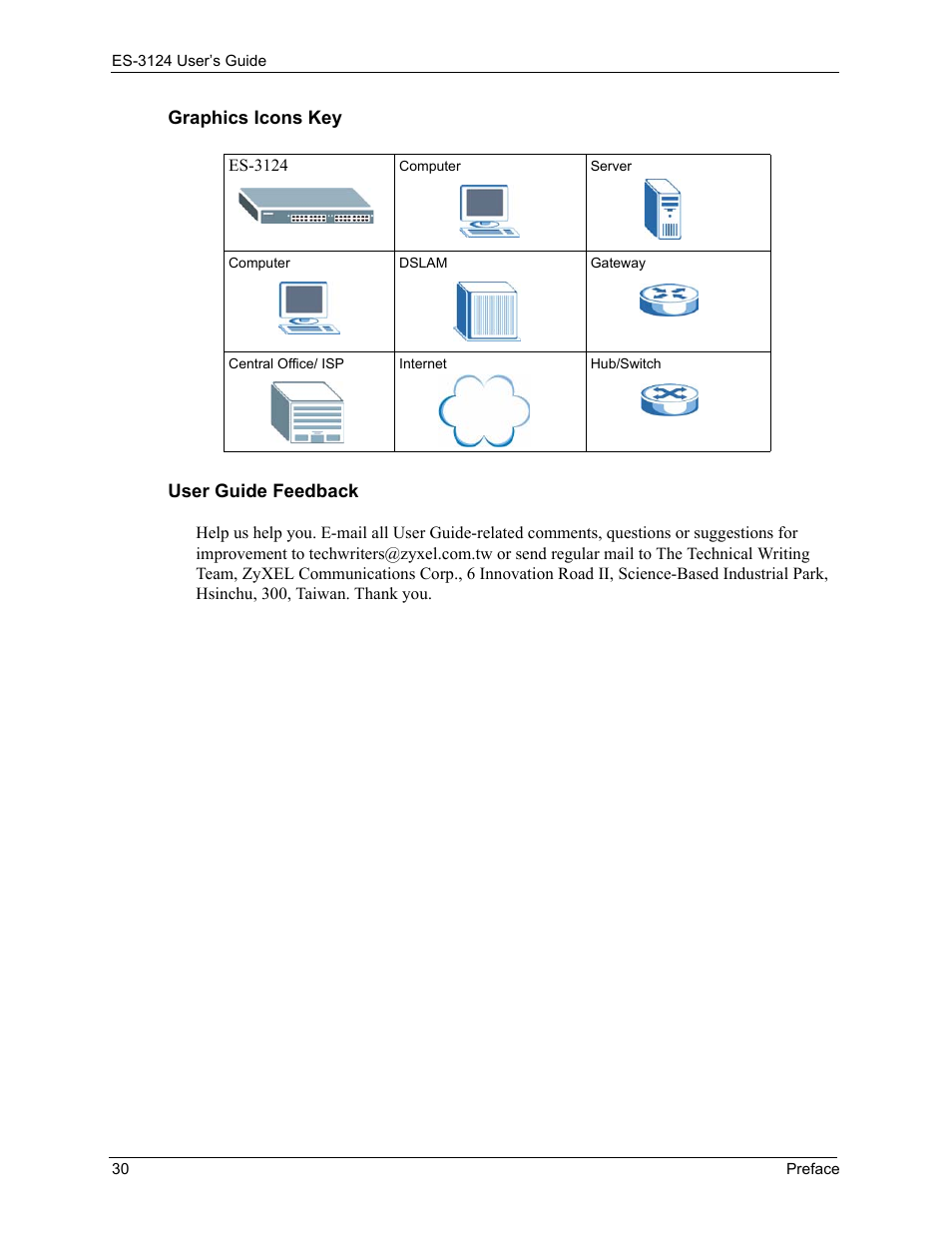 ES-3124 User's Guide

Graphics Icons Key

| ES-3124 | Computer | Server |
|---|---|---|
| Computer | DSLAM | Gateway |
| Central Office/ ISP | Internet | Hub/Switch |

User Guide Feedback

Help us help you. E-mail all User Guide-related comments, questions or suggestions for improvement to techwriters@zyxel.com.tw or send regular mail to The Technical Writing Team, ZyXEL Communications Corp., 6 Innovation Road II, Science-Based Industrial Park, Hsinchu, 300, Taiwan. Thank you.

30 Preface